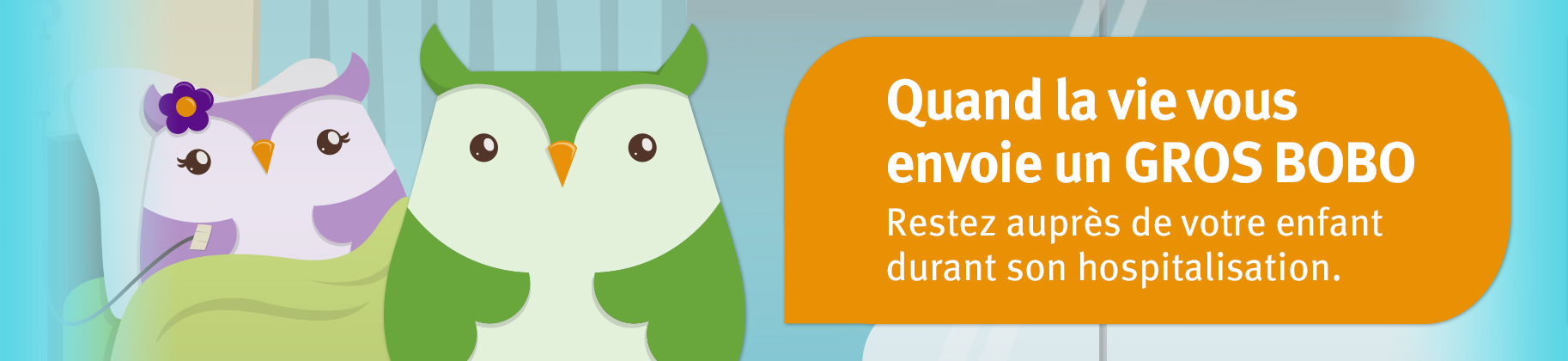 Quand la vie vous envoie un GROS BOBO

Restez auprès de votre enfant durant son hospitalisation.